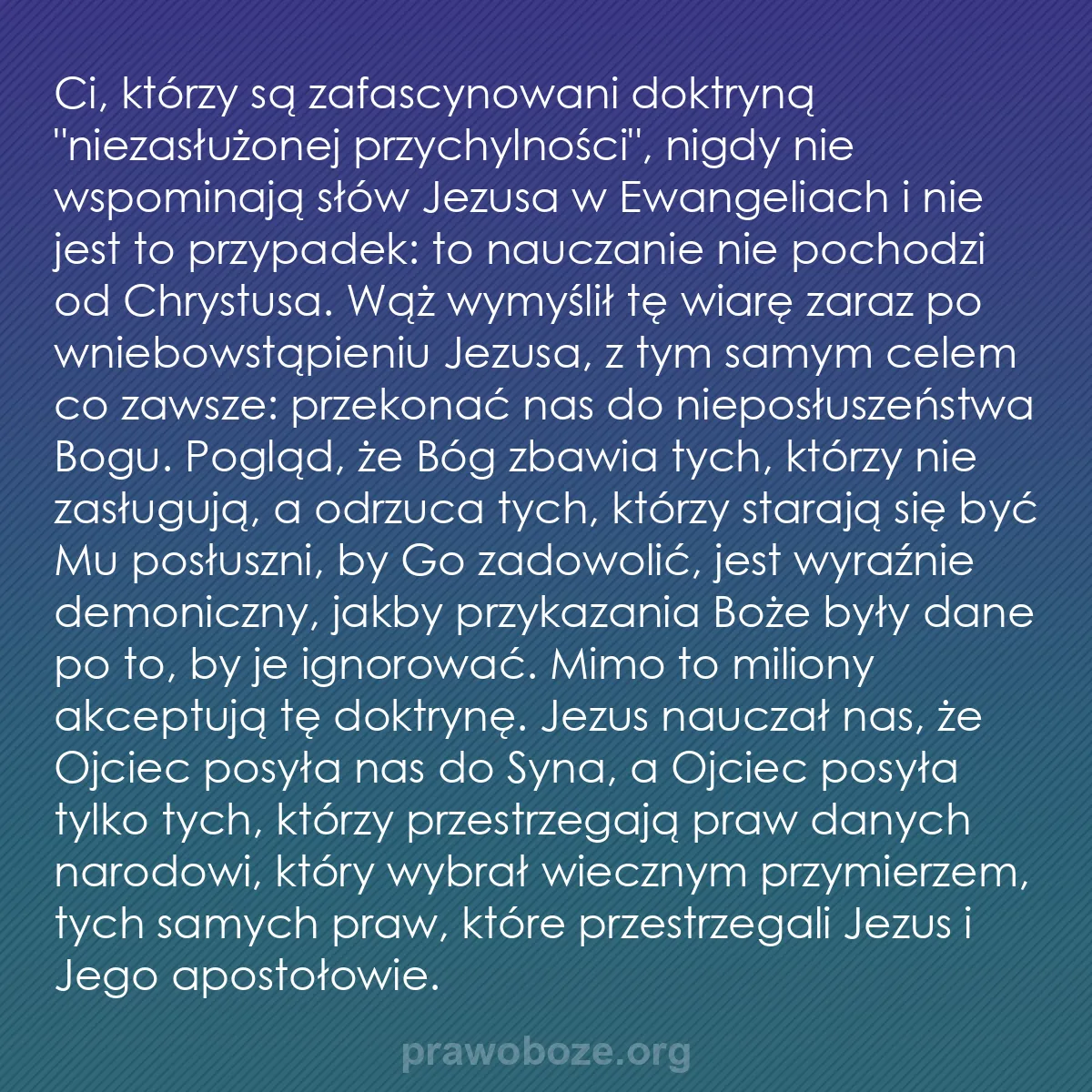 Ci, którzy są zafascynowani doktryną "niezasłużonej przychylności", nigdy nie wspominają słów Jezusa w Ewangeliach i nie jest to przypadek: to nauczanie nie pochodzi od Chrystusa. Wąż wymyślił tę wiarę zaraz po wniebowstąpieniu Jezusa, z tym samym celem co zawsze: przekonać nas do nieposłuszeństwa Bogu. Pogląd, że Bóg zbawia tych, którzy nie zasługują, a odrzuca tych, którzy starają się być Mu posłuszni, by Go zadowolić, jest wyraźnie demoniczny, jakby przykazania Boże były dane po to, by je ignorować. Mimo to miliony akceptują tę doktrynę. Jezus nauczał nas, że Ojciec posyła nas do Syna, a Ojciec posyła tylko tych, którzy przestrzegają praw danych narodowi, który wybrał wiecznym przymierzem, tych samych praw, które przestrzegali Jezus i Jego apostołowie.

prawoboze.org